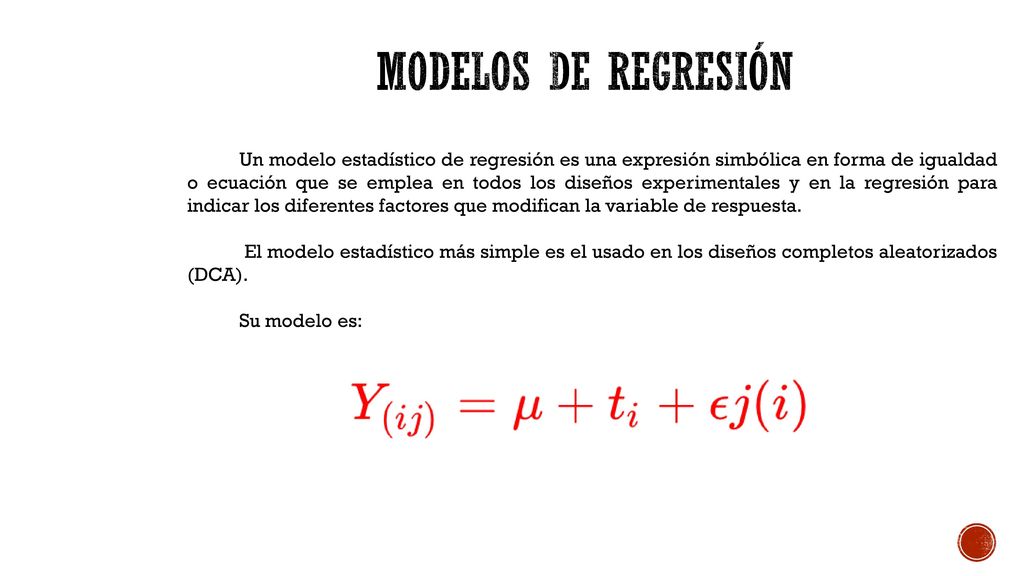 MODELOS DE REGRESIÓN

Un modelo estadístico de regresión es una expresión simbólica en forma de igualdad o ecuación que se emplea en todos los diseños experimentales y en la regresión para indicar los diferentes factores que modifican la variable de respuesta.

El modelo estadístico más simple es el usado en los diseños completos aleatorizados (DCA).

Su modelo es:

$Y_{(ij)} = \mu + t_i + \epsilon j(i)$